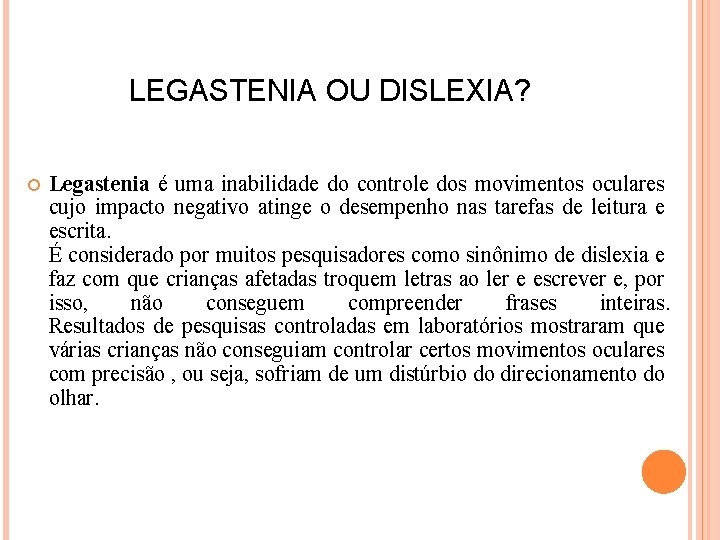 LEGASTENIA OU DISLEXIA?

Legastenia é uma inabilidade do controle dos movimentos oculares cujo impacto negativo atinge o desempenho nas tarefas de leitura e escrita.
É considerado por muitos pesquisadores como sinônimo de dislexia e faz com que crianças afetadas troquem letras ao ler e escrever e, por isso, não conseguem compreender frases inteiras. Resultados de pesquisas controladas em laboratórios mostraram que várias crianças não conseguiam controlar certos movimentos oculares com precisão , ou seja, sofriam de um distúrbio do direcionamento do olhar.